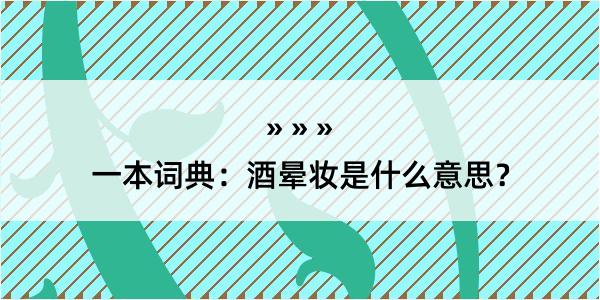 » » »

一本词典：酒晕妆是什么意思？